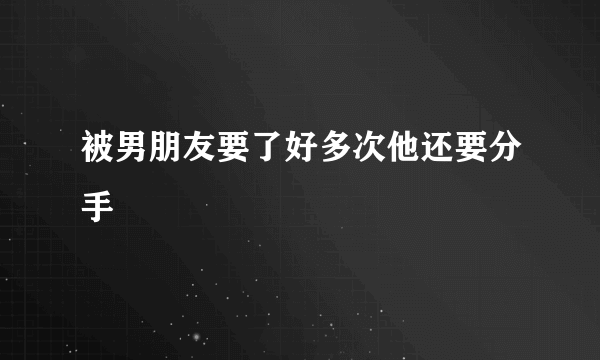 被男朋友要了好多次他还要分手